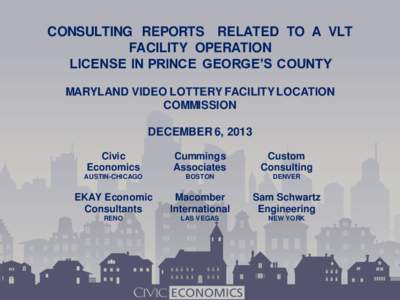 CONSULTING REPORTS RELATED TO A VLT FACILITY OPERATION LICENSE IN PRINCE GEORGE'S COUNTY

MARYLAND VIDEO LOTTERY FACILITY LOCATION COMMISSION

DECEMBER 6, 2013

Civic Economics
AUSTIN-CHICAGO

Cummings Associates
BOSTON

Custom Consulting
DENVER

EKAY Economic Consultants
RENO

Macomber International
LAS VEGAS

Sam Schwartz Engineering
NEW YORK

CIVIC ECONOMICS